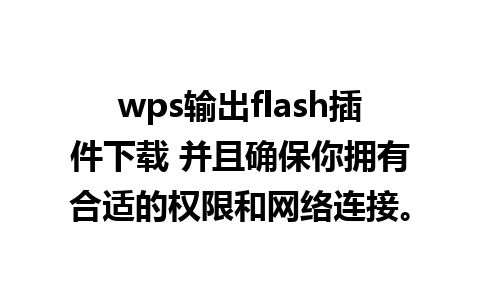 wps输出flash插件下载 并且确保你拥有合适的权限和网络连接。